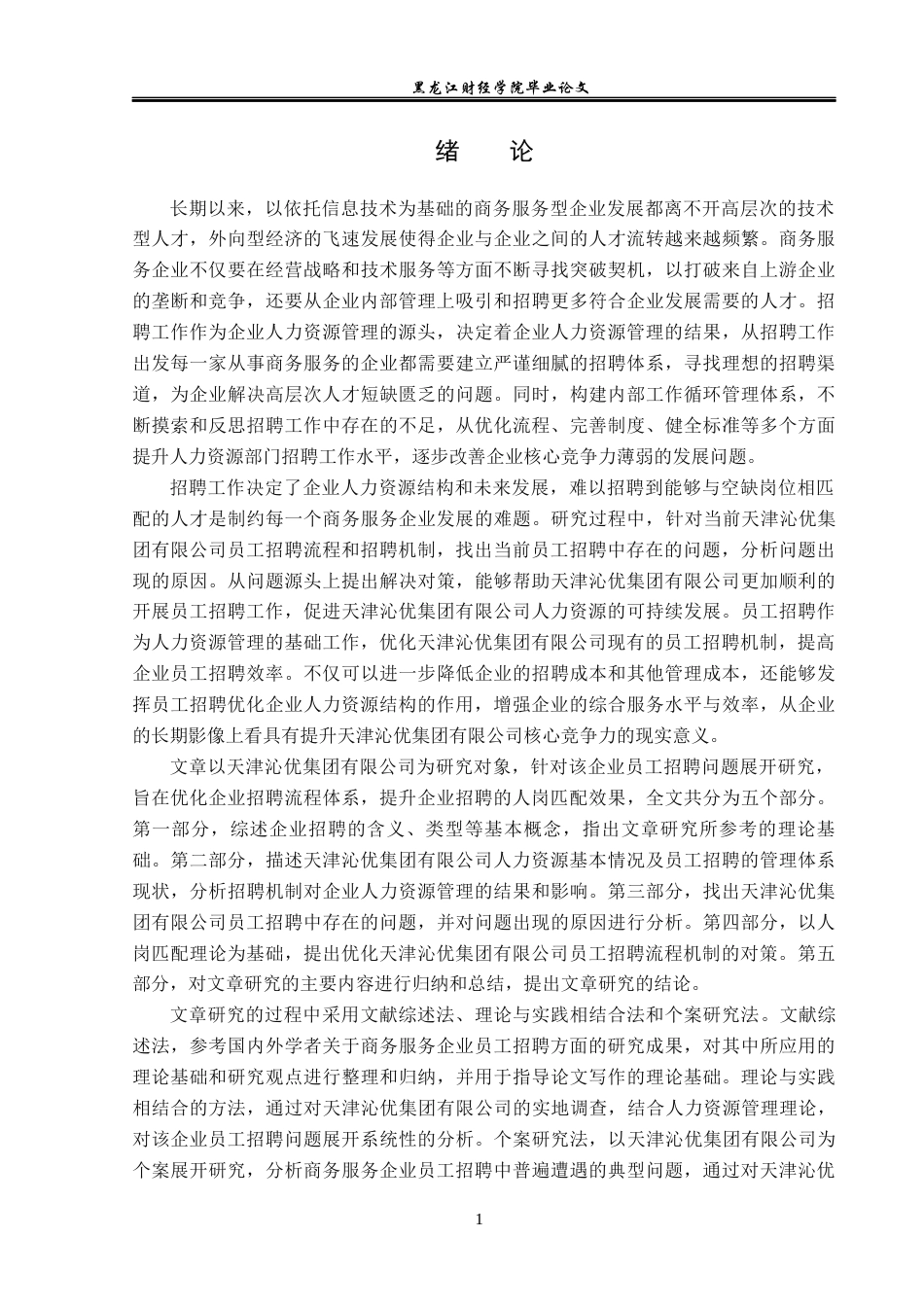 黑龙江财经学院毕业论文

绪　论

长期以来，以依托信息技术为基础的商务服务型企业发展都离不开高层次的技术型人才，外向型经济的飞速发展使得企业与企业之间的人才流转越来越频繁。商务服务企业不仅要在经营战略和技术服务等方面不断寻找突破契机，以打破来自上游企业的垄断和竞争，还要从企业内部管理上吸引和招聘更多符合企业发展需要的人才。招聘工作作为企业人力资源管理的源头，决定着企业人力资源管理的结果，从招聘工作出发每一家从事商务服务的企业都需要建立严谨细腻的招聘体系，寻找理想的招聘渠道，为企业解决高层次人才短缺匮乏的问题。同时，构建内部工作循环管理体系，不断摸索和反思招聘工作中存在的不足，从优化流程、完善制度、健全标准等多个方面提升人力资源部门招聘工作水平，逐步改善企业核心竞争力薄弱的发展问题。

招聘工作决定了企业人力资源结构和未来发展，难以招聘到能够与空缺岗位相匹配的人才是制约每一个商务服务企业发展的难题。研究过程中，针对当前天津沁优集团有限公司员工招聘流程和招聘机制，找出当前员工招聘中存在的问题，分析问题出现的原因。从问题源头上提出解决对策，能够帮助天津沁优集团有限公司更加顺利的开展员工招聘工作，促进天津沁优集团有限公司人力资源的可持续发展。员工招聘作为人力资源管理的基础工作，优化天津沁优集团有限公司现有的员工招聘机制，提高企业员工招聘效率。不仅可以进一步降低企业的招聘成本和其他管理成本，还能够发挥员工招聘优化企业人力资源结构的作用，增强企业的综合服务水平与效率，从企业的长期影像上看具有提升天津沁优集团有限公司核心竞争力的现实意义。

文章以天津沁优集团有限公司为研究对象，针对该企业员工招聘问题展开研究，旨在优化企业招聘流程体系，提升企业招聘的人岗匹配效果，全文共分为五个部分。第一部分，综述企业招聘的含义、类型等基本概念，指出文章研究所参考的理论基础。第二部分，描述天津沁优集团有限公司人力资源基本情况及员工招聘的管理体系现状，分析招聘机制对企业人力资源管理的结果和影响。第三部分，找出天津沁优集团有限公司员工招聘中存在的问题，并对问题出现的原因进行分析。第四部分，以人岗匹配理论为基础，提出优化天津沁优集团有限公司员工招聘流程机制的对策。第五部分，对文章研究的主要内容进行归纳和总结，提出文章研究的结论。

文章研究的过程中采用文献综述法、理论与实践相结合法和个案研究法。文献综述法，参考国内外学者关于商务服务企业员工招聘方面的研究成果，对其中所应用的理论基础和研究观点进行整理和归纳，并用于指导论文写作的理论基础。理论与实践相结合的方法，通过对天津沁优集团有限公司的实地调查，结合人力资源管理理论，对该企业员工招聘问题展开系统性的分析。个案研究法，以天津沁优集团有限公司为个案展开研究，分析商务服务企业员工招聘中普遍遭遇的典型问题，通过对天津沁优

1